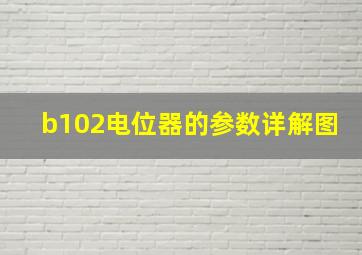 b102电位器的参数详解图